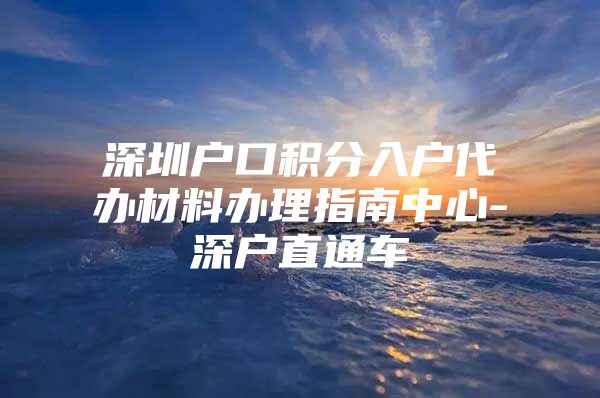 深圳户口积分入户代办材料办理指南中心-深户直通车